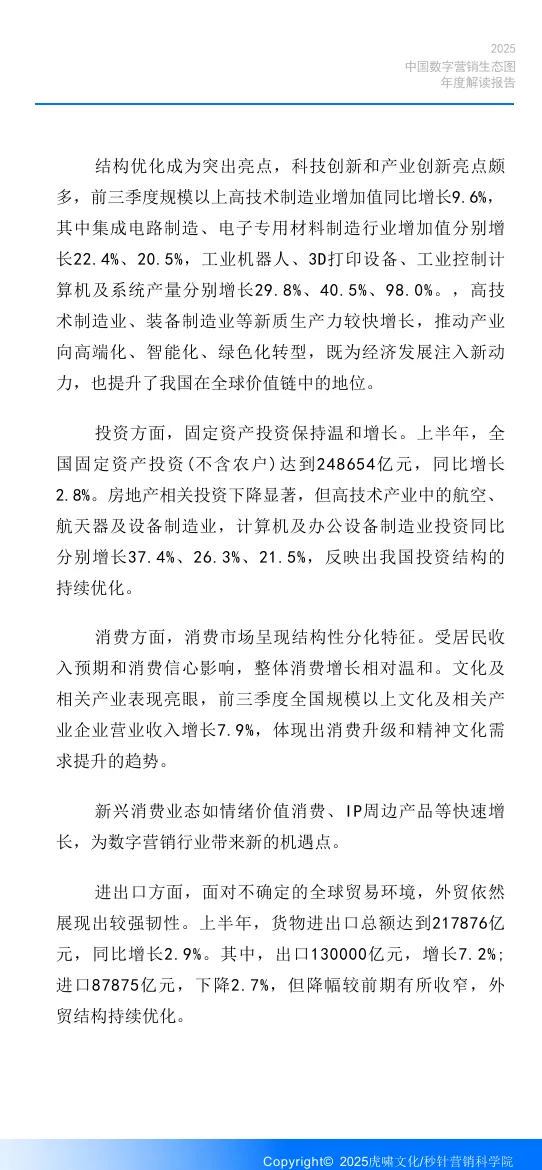 2025
中国数字营销生态图
年度解读报告

结构优化成为突出亮点，科技创新和产业创新亮点颇多，前三季度规模以上高技术制造业增加值同比增长9.6%，其中集成电路制造、电子专用材料制造行业增加值分别增长22.4%、20.5%，工业机器人、3D打印设备、工业控制计算机及系统产量分别增长29.8%、40.5%、98.0%。，高技术制造业、装备制造业等新质生产力较快增长，推动产业向高端化、智能化、绿色化转型，既为经济发展注入新动力，也提升了我国在全球价值链中的地位。

投资方面，固定资产投资保持温和增长。上半年，全国固定资产投资(不含农户)达到248654亿元，同比增长2.8%。房地产相关投资下降显著，但高技术产业中的航空、航天器及设备制造业，计算机及办公设备制造业投资同比分别增长37.4%、26.3%、21.5%，反映出我国投资结构的持续优化。

消费方面，消费市场呈现结构性分化特征。受居民收入预期和消费信心影响，整体消费增长相对温和。文化及相关产业表现亮眼，前三季度全国规模以上文化及相关产业企业营业收入增长7.9%，体现出消费升级和精神文化需求提升的趋势。

新兴消费业态如情绪价值消费、IP周边产品等快速增长，为数字营销行业带来新的机遇点。

进出口方面，面对不确定的全球贸易环境，外贸依然展现出较强韧性。上半年，货物进出口总额达到217876亿元，同比增长2.9%。其中，出口130000亿元，增长7.2%；进口87875亿元，下降2.7%，但降幅较前期有所收窄，外贸结构持续优化。

Copyright© 2025虎啸文化/秒针营销科学院